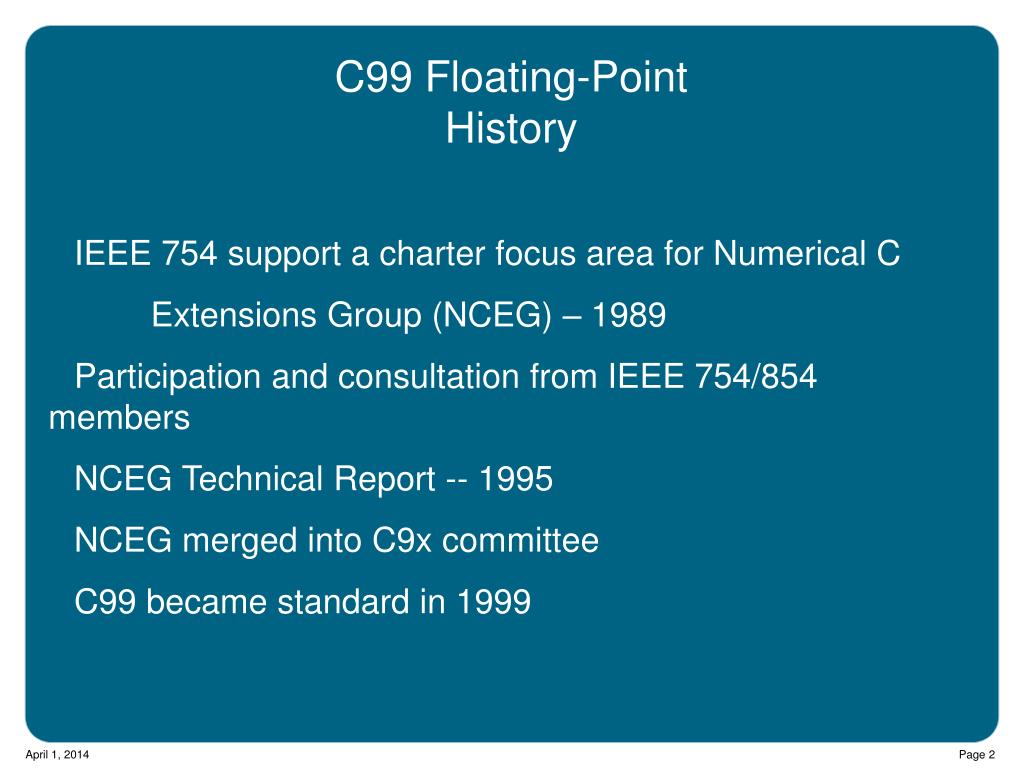 C99 Floating-Point History

IEEE 754 support a charter focus area for Numerical C Extensions Group (NCEG) – 1989

Participation and consultation from IEEE 754/854 members

NCEG Technical Report -- 1995

NCEG merged into C9x committee

C99 became standard in 1999

April 1, 2014

Page 2